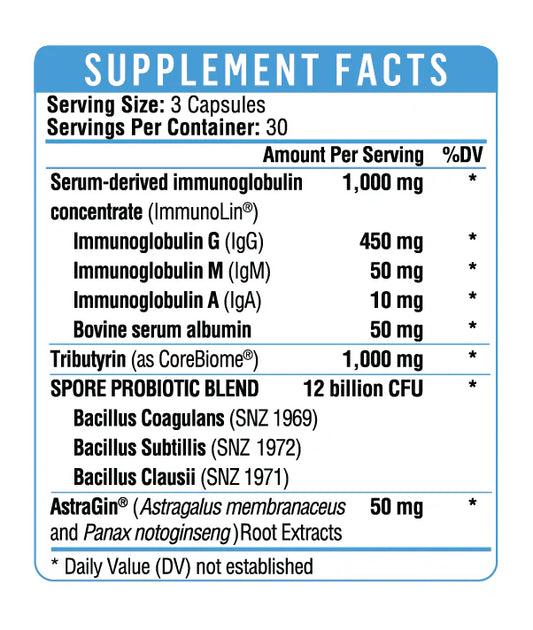 SUPPLEMENT FACTS

Serving Size: 3 Capsules
Servings Per Container: 30

| | Amount Per Serving | %DV |
|---|---|---|
| Serum-derived immunoglobulin concentrate (ImmunoLin®) | 1,000 mg | * |
| Immunoglobulin G (IgG) | 450 mg | * |
| Immunoglobulin M (IgM) | 50 mg | * |
| Immunoglobulin A (IgA) | 10 mg | * |
| Bovine serum albumin | 50 mg | * |
| Tributyrin (as CoreBiome®) | 1,000 mg | * |
| SPORE PROBIOTIC BLEND | 12 billion CFU | * |
| Bacillus Coagulans (SNZ 1969) | | |
| Bacillus Subtillis (SNZ 1972) | | |
| Bacillus Clausii (SNZ 1971) | | |
| AstraGin® (Astragalus membranaceus and Panax notoginseng) Root Extracts | 50 mg | * |

* Daily Value (DV) not established